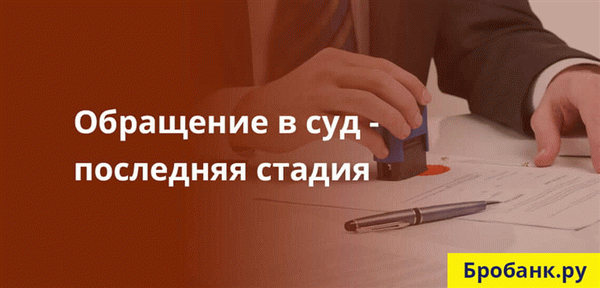 Обращение в суд - последняя стадия

Бробанк.ру